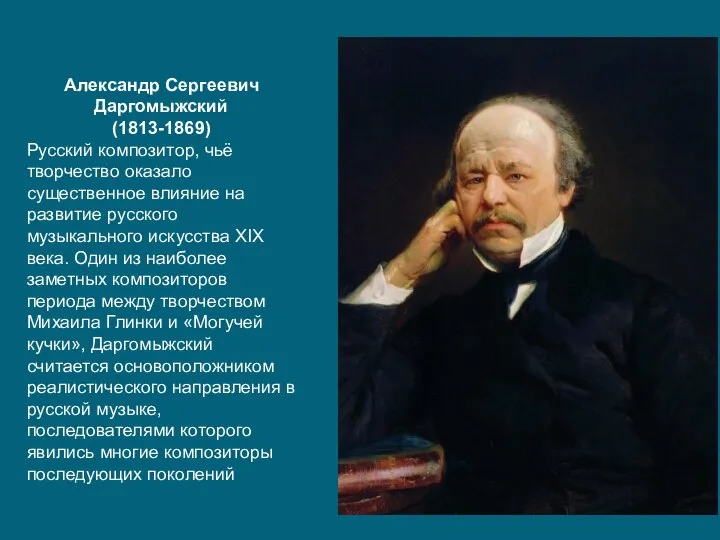 Александр Сергеевич Даргомыжский
(1813-1869)

Русский композитор, чьё творчество оказало существенное влияние на развитие русского музыкального искусства XIX века. Один из наиболее заметных композиторов периода между творчеством Михаила Глинки и «Могучей кучки», Даргомыжский считается основоположником реалистического направления в русской музыке, последователями которого явились многие композиторы последующих поколений